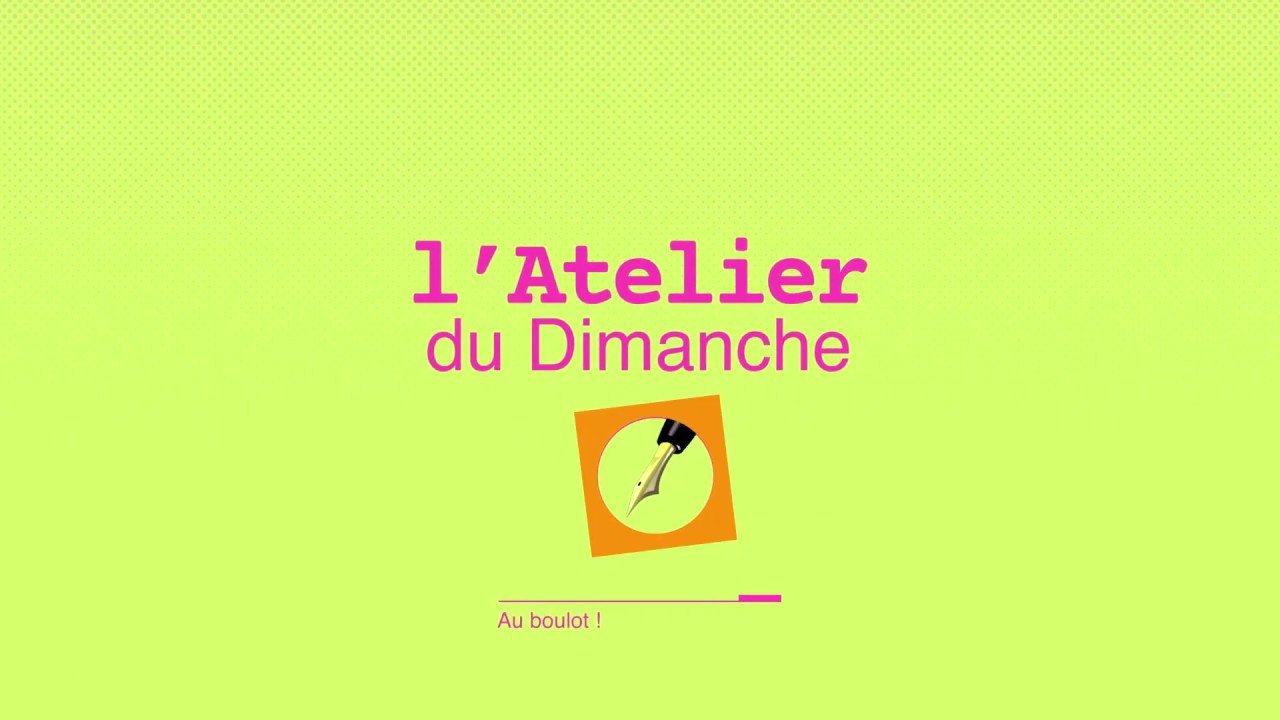 l'Atelier
du Dimanche

Au boulot !